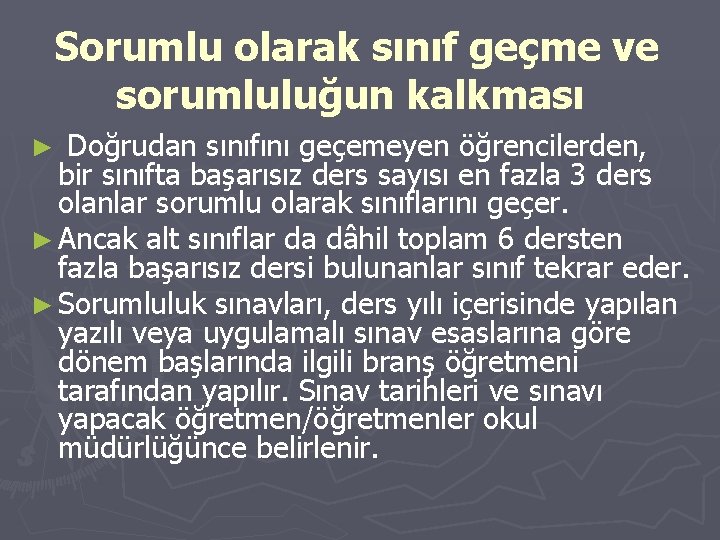 Sorumlu olarak sınıf geçme ve sorumluluğun kalkması

► Doğrudan sınıfını geçemeyen öğrencilerden, bir sınıfta başarısız ders sayısı en fazla 3 ders olanlar sorumlu olarak sınıflarını geçer.

► Ancak alt sınıflar da dâhil toplam 6 dersten fazla başarısız dersi bulunanlar sınıf tekrar eder.

► Sorumluluk sınavları, ders yılı içerisinde yapılan yazılı veya uygulamalı sınav esaslarına göre dönem başlarında ilgili branş öğretmeni tarafından yapılır. Sınav tarihleri ve sınavı yapacak öğretmen/öğretmenler okul müdürlüğünce belirlenir.